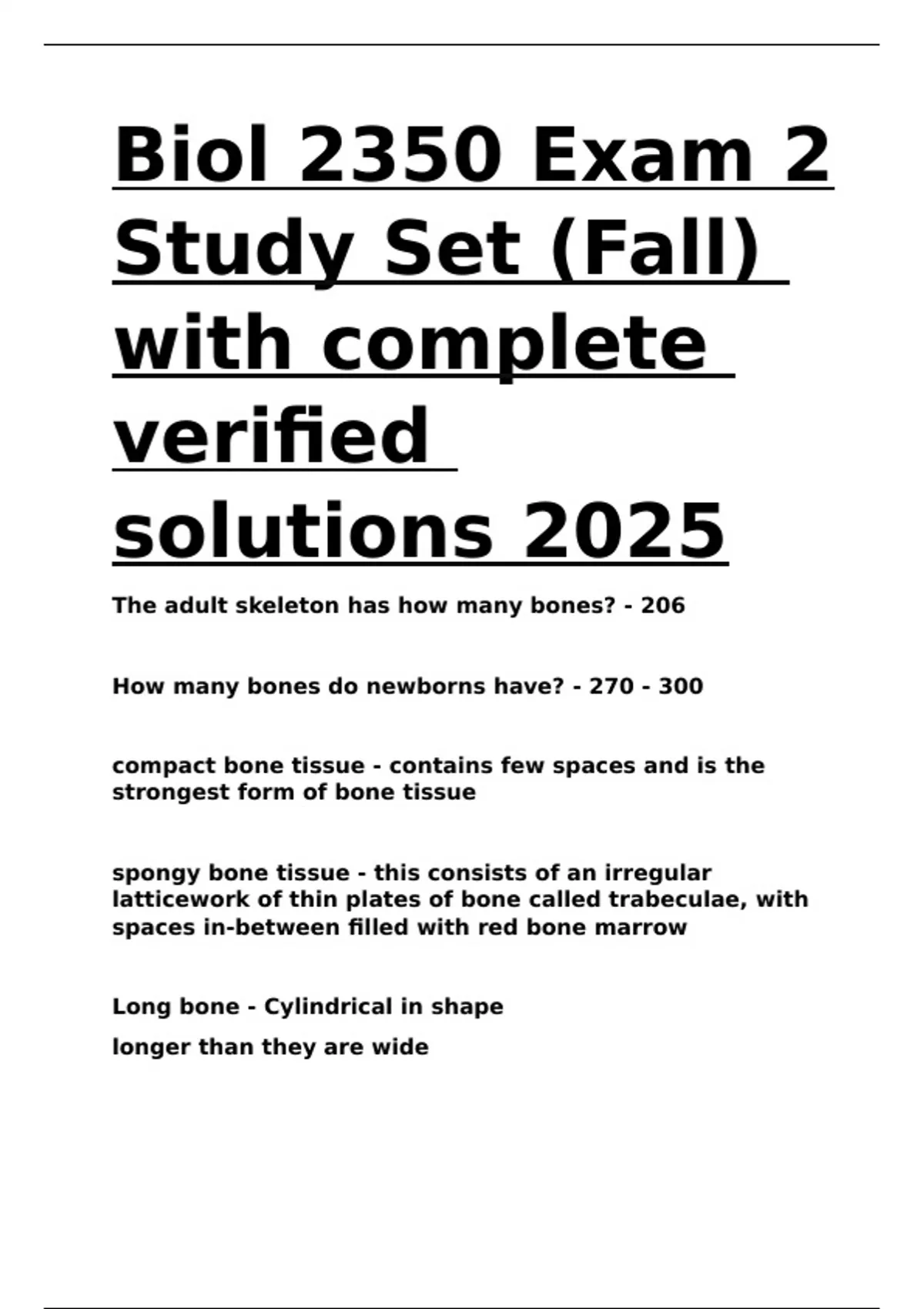 Biol 2350 Exam 2 Study Set (Fall) with complete verified solutions 2025

The adult skeleton has how many bones? - 206

How many bones do newborns have? - 270 - 300

compact bone tissue - contains few spaces and is the strongest form of bone tissue

spongy bone tissue - this consists of an irregular latticework of thin plates of bone called trabeculae, with spaces in-between filled with red bone marrow

Long bone - Cylindrical in shape

longer than they are wide